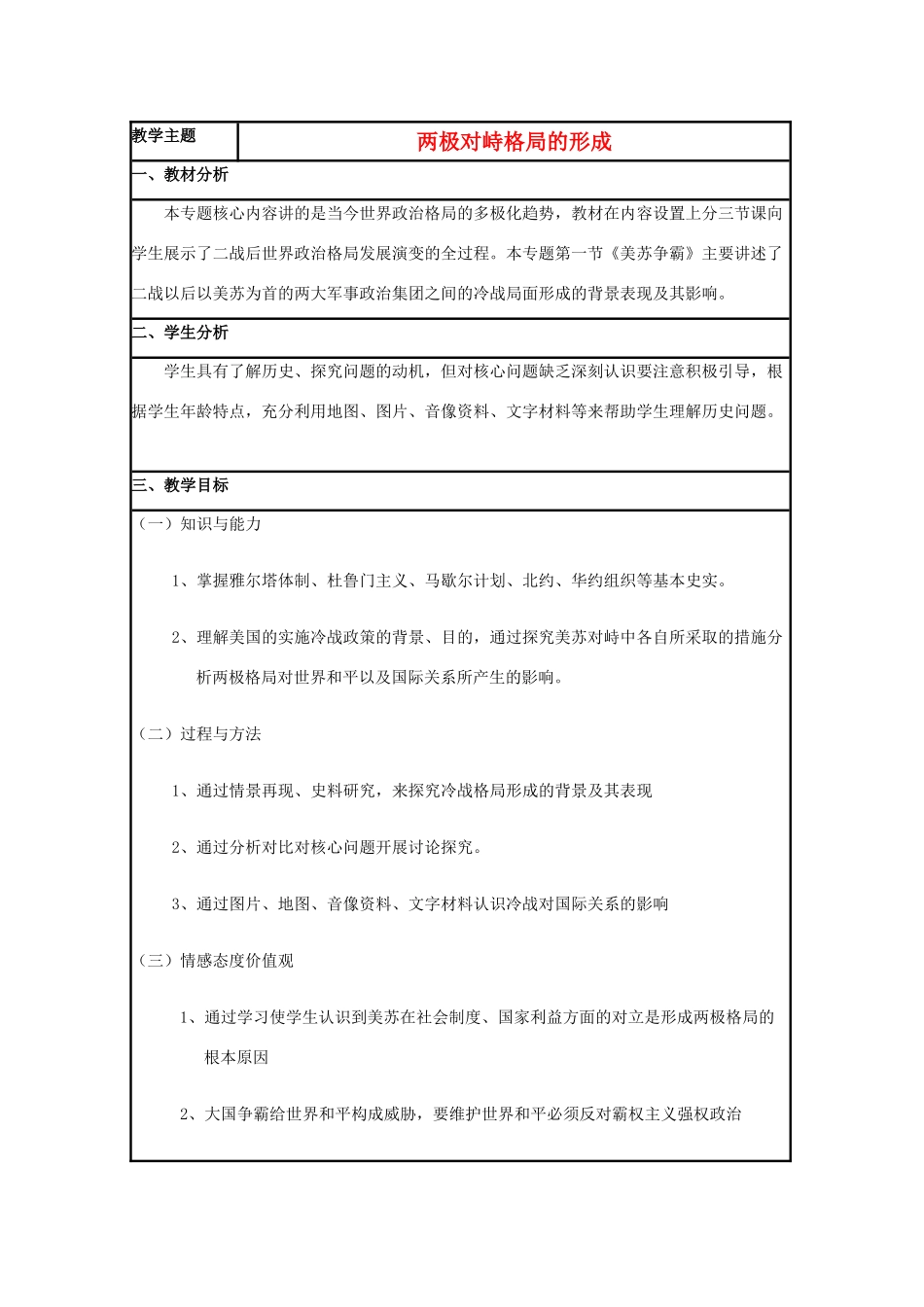 | 教学主题 | 两极对峙格局的形成 |
|---|---|

一、教材分析

本专题核心内容讲的是当今世界政治格局的多极化趋势，教材在内容设置上分三节课向学生展示了二战后世界政治格局发展演变的全过程。本专题第一节《美苏争霸》主要讲述了二战以后以美苏为首的两大军事政治集团之间的冷战局面形成的背景表现及其影响。

二、学生分析

学生具有了解历史、探究问题的动机，但对核心问题缺乏深刻认识要注意积极引导，根据学生年龄特点，充分利用地图、图片、音像资料、文字材料等来帮助学生理解历史问题。

三、教学目标

（一）知识与能力

1、掌握雅尔塔体制、杜鲁门主义、马歇尔计划、北约、华约组织等基本史实。

2、理解美国的实施冷战政策的背景、目的，通过探究美苏对峙中各自所采取的措施分析两极格局对世界和平以及国际关系所产生的影响。

（二）过程与方法

1、通过情景再现、史料研究，来探究冷战格局形成的背景及其表现

2、通过分析对比对核心问题开展讨论探究。

3、通过图片、地图、音像资料、文字材料认识冷战对国际关系的影响

（三）情感态度价值观

1、通过学习使学生认识到美苏在社会制度、国家利益方面的对立是形成两极格局的根本原因

2、大国争霸给世界和平构成威胁，要维护世界和平必须反对霸权主义强权政治